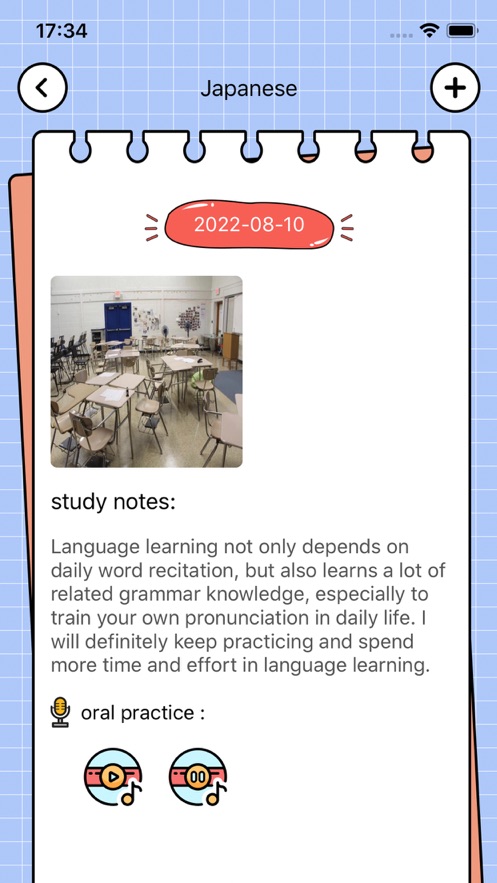 17:34

Japanese

2022-08-10

study notes:

Language learning not only depends on daily word recitation, but also learns a lot of related grammar knowledge, especially to train your own pronunciation in daily life. I will definitely keep practicing and spend more time and effort in language learning.

oral practice :